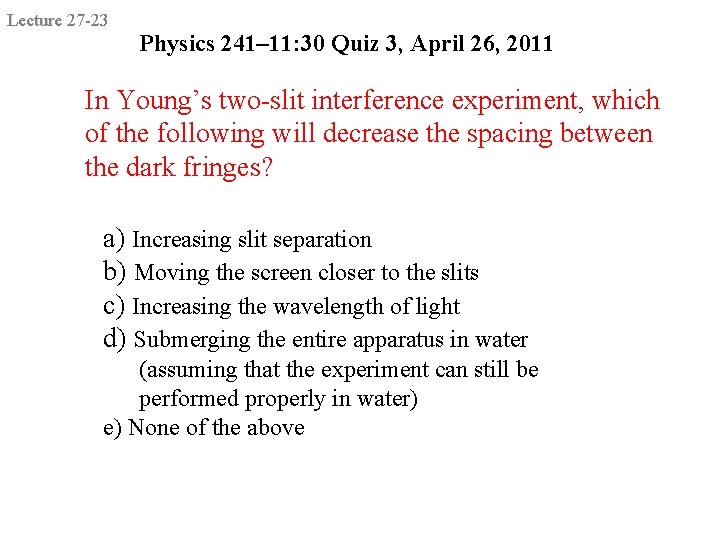 Lecture 27-23

Physics 241–11:30 Quiz 3, April 26, 2011

In Young's two-slit interference experiment, which of the following will decrease the spacing between the dark fringes?

a) Increasing slit separation
b) Moving the screen closer to the slits
c) Increasing the wavelength of light
d) Submerging the entire apparatus in water (assuming that the experiment can still be performed properly in water)
e) None of the above